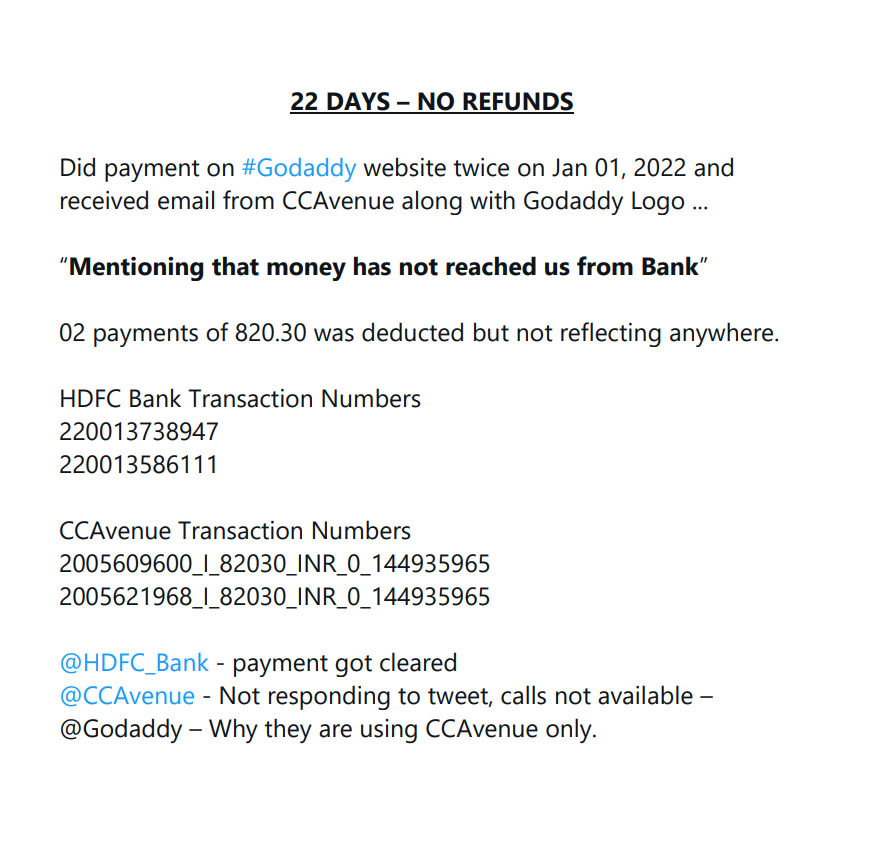 22 DAYS – NO REFUNDS

Did payment on #Godaddy website twice on Jan 01, 2022 and received email from CCAvenue along with Godaddy Logo …

“Mentioning that money has not reached us from Bank”

02 payments of 820.30 was deducted but not reflecting anywhere.

HDFC Bank Transaction Numbers
220013738947
220013586111

CCAvenue Transaction Numbers
2005609600_I_82030_INR_0_144935965
2005621968_I_82030_INR_0_144935965

@HDFC_Bank - payment got cleared
@CCAvenue - Not responding to tweet, calls not available –
@Godaddy – Why they are using CCAvenue only.